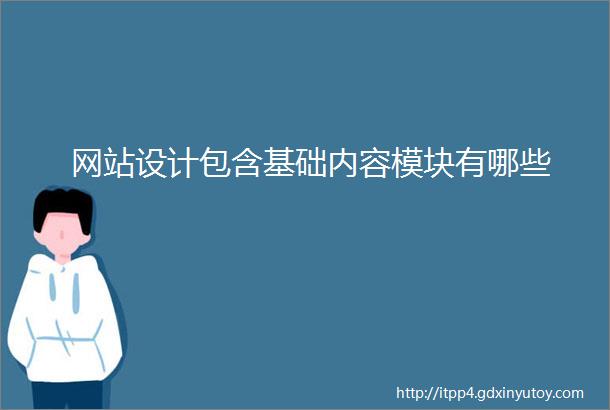 网站设计包含基础内容模块有哪些

http://itpp4.gdxinyutoy.com